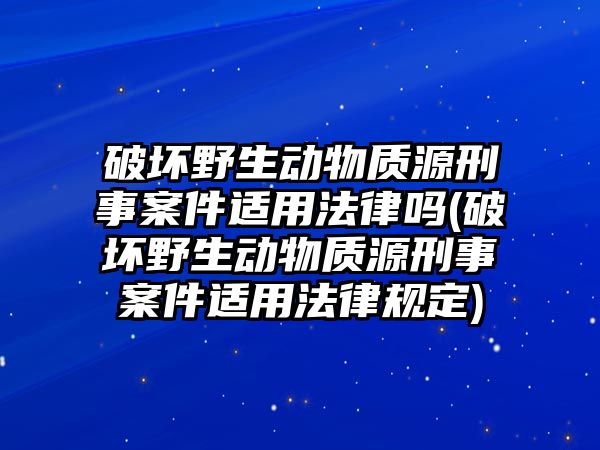 破坏野生动物质源刑事案件适用法律吗(破坏野生动物质源刑事案件适用法律规定)